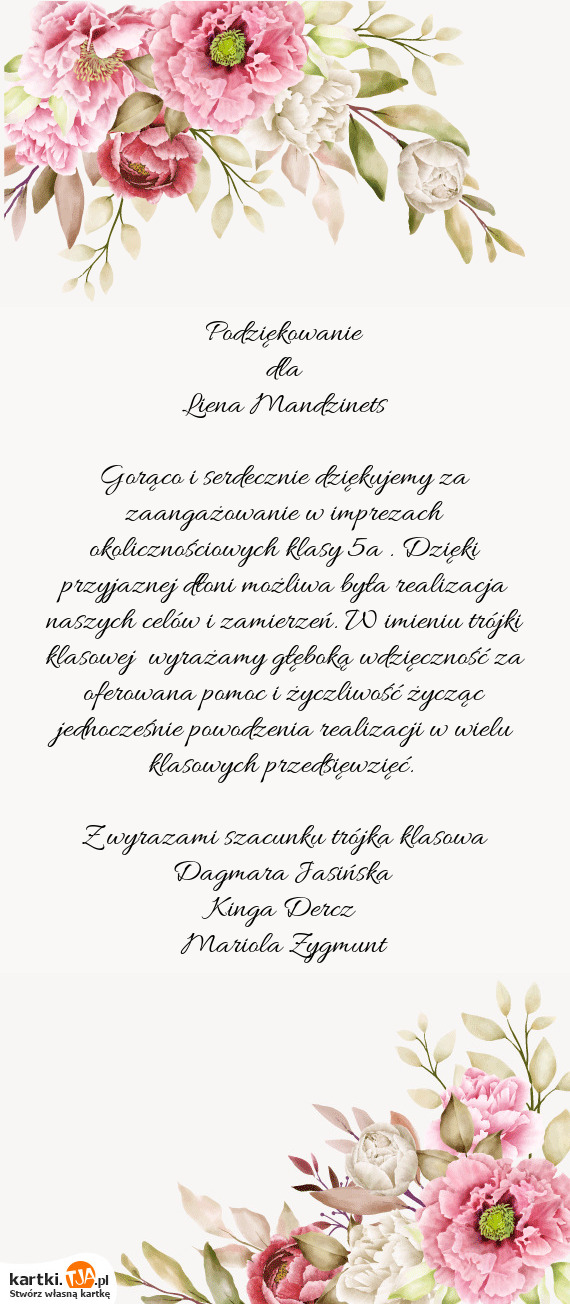 Podziękowanie
dla
Liena Mandzinets

Gorąco i serdecznie dziękujemy za zaangażowanie w imprezach okolicznościowych klasy 5a . Dzięki przyjaznej dłoni możliwa była realizacja naszych celów i zamierzeń. W imieniu trójki klasowej wyrażamy głęboką wdzięczność za oferowana pomoc i życzliwość życząc jednocześnie powodzenia realizacji w wielu klasowych przedsięwzięć.

Z wyrazami szacunku trójka klasowa
Dagmara Jasińska
Kinga Dercz
Mariola Zygmunt

kartki.TJA.pl
Stwórz własną kartkę